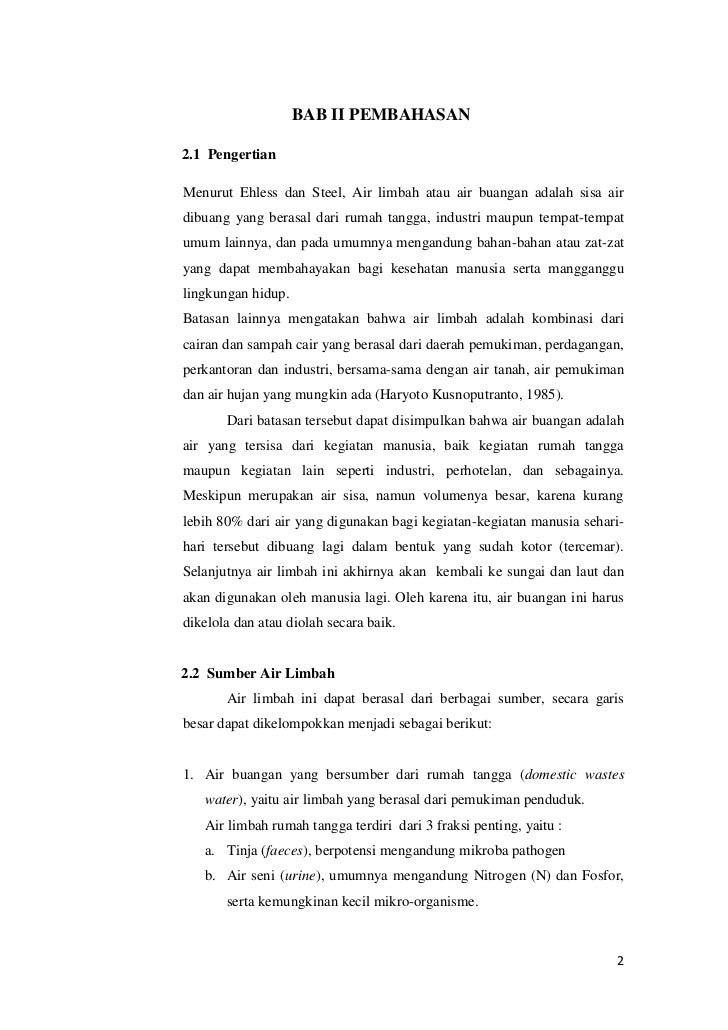 BAB II PEMBAHASAN

2.1 Pengertian

Menurut Ehless dan Steel, Air limbah atau air buangan adalah sisa air dibuang yang berasal dari rumah tangga, industri maupun tempat-tempat umum lainnya, dan pada umumnya mengandung bahan-bahan atau zat-zat yang dapat membahayakan bagi kesehatan manusia serta mangganggu lingkungan hidup.

Batasan lainnya mengatakan bahwa air limbah adalah kombinasi dari cairan dan sampah cair yang berasal dari daerah pemukiman, perdagangan, perkantoran dan industri, bersama-sama dengan air tanah, air pemukiman dan air hujan yang mungkin ada (Haryoto Kusnoputranto, 1985).

Dari batasan tersebut dapat disimpulkan bahwa air buangan adalah air yang tersisa dari kegiatan manusia, baik kegiatan rumah tangga maupun kegiatan lain seperti industri, perhotelan, dan sebagainya. Meskipun merupakan air sisa, namun volumenya besar, karena kurang lebih 80% dari air yang digunakan bagi kegiatan-kegiatan manusia sehari-hari tersebut dibuang lagi dalam bentuk yang sudah kotor (tercemar). Selanjutnya air limbah ini akhirnya akan kembali ke sungai dan laut dan akan digunakan oleh manusia lagi. Oleh karena itu, air buangan ini harus dikelola dan atau diolah secara baik.

2.2 Sumber Air Limbah

Air limbah ini dapat berasal dari berbagai sumber, secara garis besar dapat dikelompokkan menjadi sebagai berikut:

1. Air buangan yang bersumber dari rumah tangga (domestic wastes water), yaitu air limbah yang berasal dari pemukiman penduduk.
Air limbah rumah tangga terdiri dari 3 fraksi penting, yaitu :
a. Tinja (faeces), berpotensi mengandung mikroba pathogen
b. Air seni (urine), umumnya mengandung Nitrogen (N) dan Fosfor, serta kemungkinan kecil mikro-organisme.

2